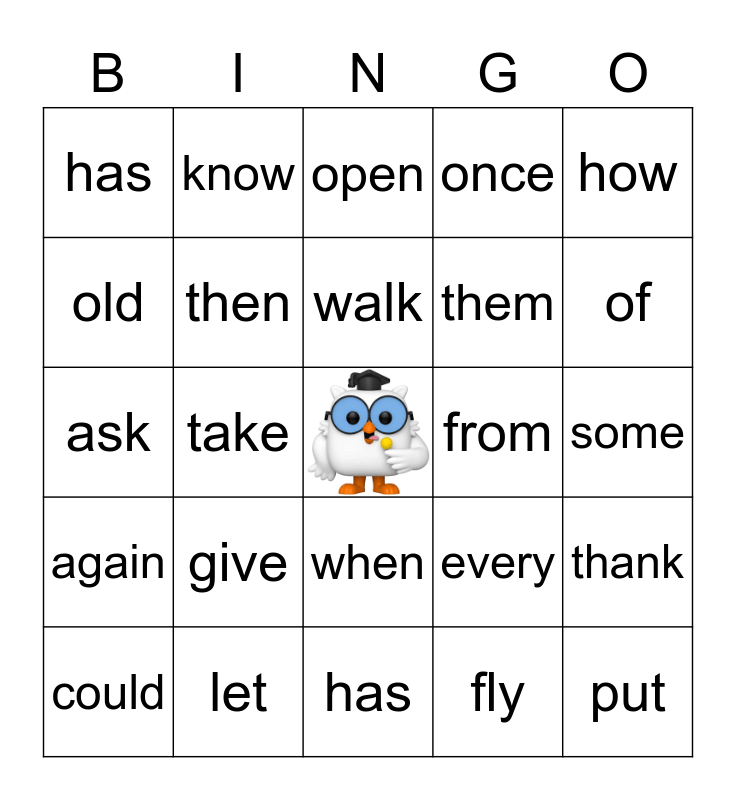 | B | I | N | G | O |
|---|---|---|---|---|
| has | know | open | once | how |
| old | then | walk | them | of |
| ask | take | | from | some |
| again | give | when | every | thank |
| could | let | has | fly | put |